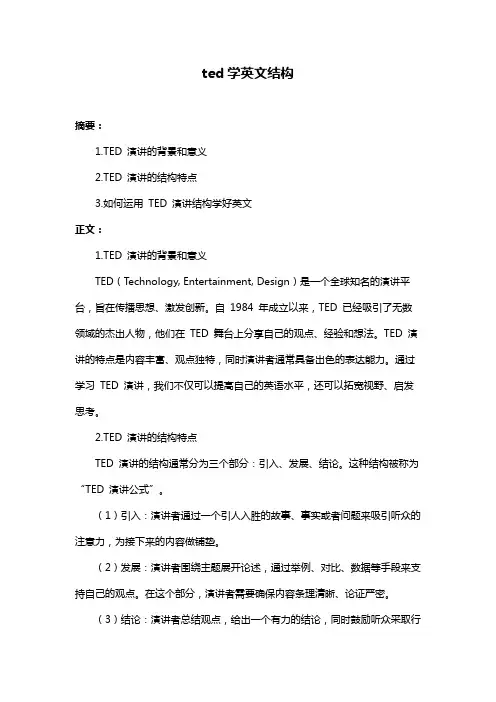 ted 学英文结构

摘要：

1.TED 演讲的背景和意义

2.TED 演讲的结构特点

3.如何运用 TED 演讲结构学好英文

正文：

1.TED 演讲的背景和意义

TED（Technology, Entertainment, Design）是一个全球知名的演讲平台，旨在传播思想、激发创新。自 1984 年成立以来，TED 已经吸引了无数领域的杰出人物，他们在 TED 舞台上分享自己的观点、经验和想法。TED 演讲的特点是内容丰富、观点独特，同时演讲者通常具备出色的表达能力。通过学习 TED 演讲，我们不仅可以提高自己的英语水平，还可以拓宽视野、启发思考。

2.TED 演讲的结构特点

TED 演讲的结构通常分为三个部分：引入、发展、结论。这种结构被称为“TED 演讲公式”。

（1）引入：演讲者通过一个引人入胜的故事、事实或者问题来吸引听众的注意力，为接下来的内容做铺垫。

（2）发展：演讲者围绕主题展开论述，通过举例、对比、数据等手段来支持自己的观点。在这个部分，演讲者需要确保内容条理清晰、论证严密。

（3）结论：演讲者总结观点，给出一个有力的结论，同时鼓励听众采取行